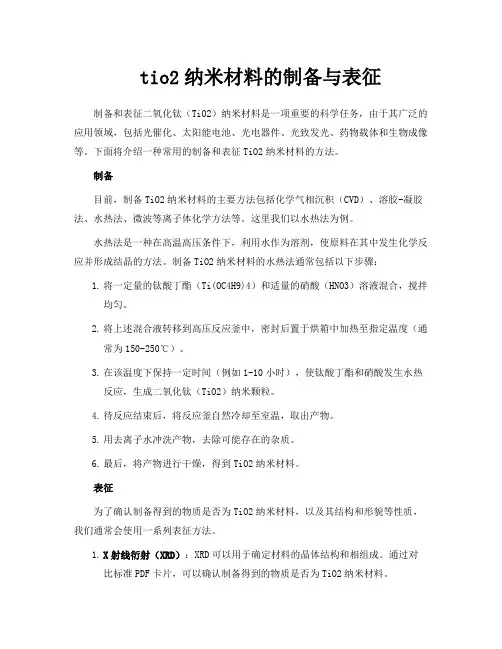 tio2 纳米材料的制备与表征

制备和表征二氧化钛（TiO2）纳米材料是一项重要的科学任务，由于其广泛的应用领域，包括光催化、太阳能电池、光电器件、光致发光、药物载体和生物成像等。下面将介绍一种常用的制备和表征 TiO2 纳米材料的方法。

制备

目前，制备 TiO2 纳米材料的主要方法包括化学气相沉积（CVD）、溶胶-凝胶法、水热法、微波等离子体化学方法等。这里我们以水热法为例。

水热法是一种在高温高压条件下，利用水作为溶剂，使原料在其中发生化学反应并形成结晶的方法。制备 TiO2 纳米材料的水热法通常包括以下步骤：

1. 将一定量的钛酸丁酯（Ti(OC4H9)4）和适量的硝酸（HNO3）溶液混合，搅拌均匀。

2. 将上述混合液转移到高压反应釜中，密封后置于烘箱中加热至指定温度（通常为 150-250℃）。

3. 在该温度下保持一定时间（例如 1-10 小时），使钛酸丁酯和硝酸发生水热反应，生成二氧化钛（TiO2）纳米颗粒。

4. 待反应结束后，将反应釜自然冷却至室温，取出产物。

5. 用去离子水冲洗产物，去除可能存在的杂质。

6. 最后，将产物进行干燥，得到 TiO2 纳米材料。

表征

为了确认制备得到的物质是否为 TiO2 纳米材料，以及其结构和形貌等性质，我们通常会使用一系列表征方法。

1. X 射线衍射（XRD）：XRD 可以用于确定材料的晶体结构和相组成。通过对比标准 PDF 卡片，可以确认制备得到的物质是否为 TiO2 纳米材料。